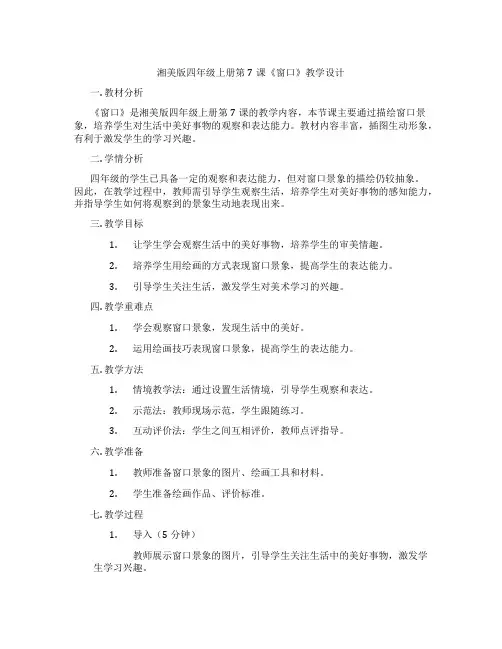 湘美版四年级上册第 7 课《窗口》教学设计

一. 教材分析

《窗口》是湘美版四年级上册第 7 课的教学内容，本节课主要通过描绘窗口景象，培养学生对生活中美好事物的观察和表达能力。教材内容丰富，插图生动形象，有利于激发学生的学习兴趣。

二. 学情分析

四年级的学生已具备一定的观察和表达能力，但对窗口景象的描绘仍较抽象。因此，在教学过程中，教师需引导学生观察生活，培养学生对美好事物的感知能力，并指导学生如何将观察到的景象生动地表现出来。

三. 教学目标

1. 让学生学会观察生活中的美好事物，培养学生的审美情趣。

2. 培养学生用绘画的方式表现窗口景象，提高学生的表达能力。

3. 引导学生关注生活，激发学生对美术学习的兴趣。

四. 教学重难点

1. 学会观察窗口景象，发现生活中的美好。

2. 运用绘画技巧表现窗口景象，提高学生的表达能力。

五. 教学方法

1. 情境教学法：通过设置生活情境，引导学生观察和表达。

2. 示范法：教师现场示范，学生跟随练习。

3. 互动评价法：学生之间互相评价，教师点评指导。

六. 教学准备

1. 教师准备窗口景象的图片、绘画工具和材料。

2. 学生准备绘画作品、评价标准。

七. 教学过程

1. 导入（5 分钟）

教师展示窗口景象的图片，引导学生关注生活中的美好事物，激发学生学习兴趣。